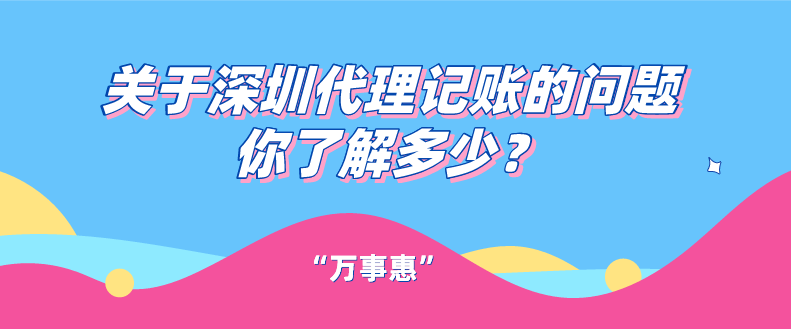 关于深圳代理记账的问题
你了解多少？

“万事惠”